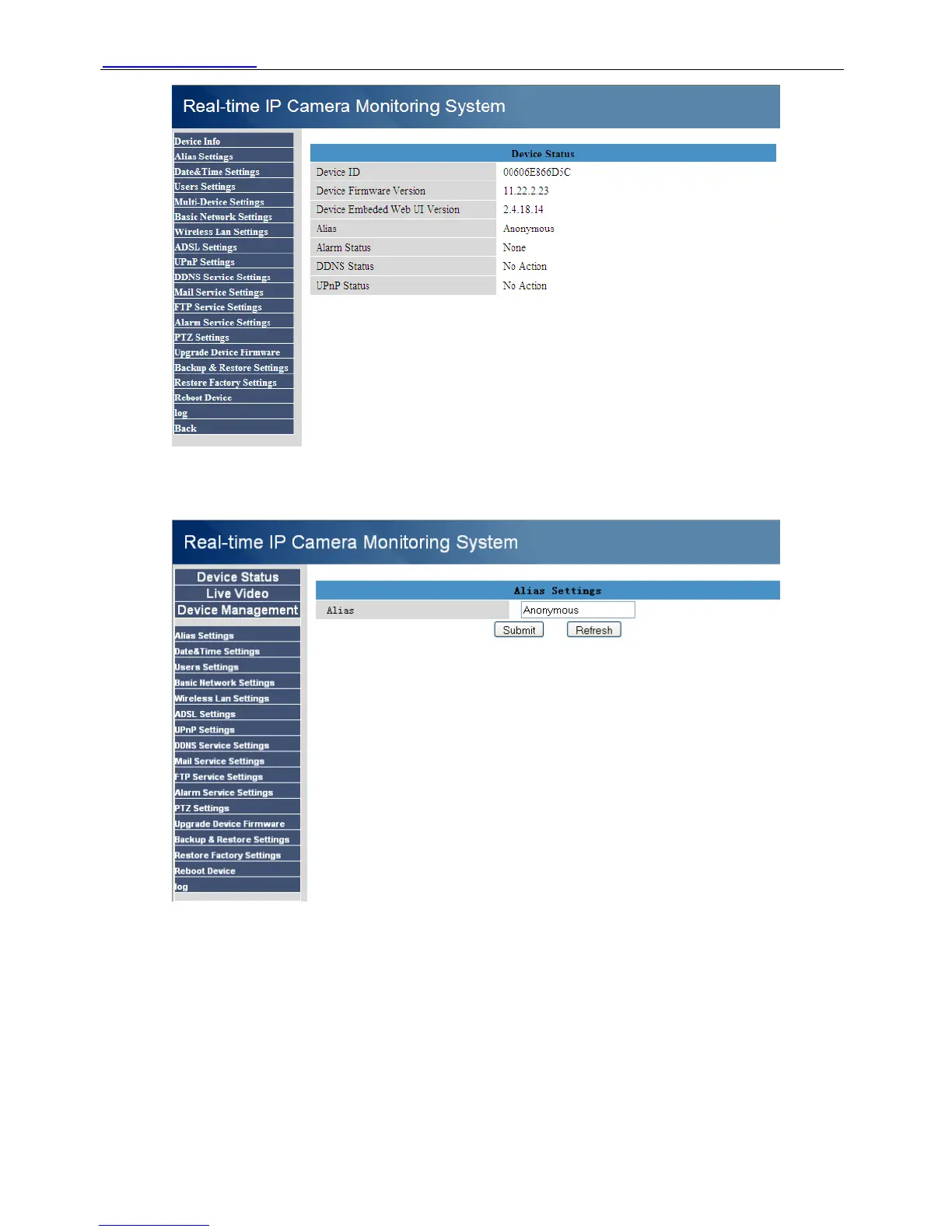 Real-time IP Camera Monitoring System

Device Info
Alias Settings
Date&Time Settings
Users Settings
Multi-Device Settings
Basic Network Settings
Wireless Lan Settings
ADSL Settings
UPnP Settings
DDNS Service Settings
Mail Service Settings
FTP Service Settings
Alarm Service Settings
PTZ Settings
Upgrade Device Firmware
Backup & Restore Settings
Restore Factory Settings
Reboot Device
log
Back

| Device Status | |
|---|---|
| Device ID | 00606E866D5C |
| Device Firmware Version | 11.22.2.23 |
| Device Embeded Web UI Version | 2.4.18.14 |
| Alias | Anonymous |
| Alarm Status | None |
| DDNS Status | No Action |
| UPnP Status | No Action |

Real-time IP Camera Monitoring System

Device Status
Live Video
Device Management

Alias Settings
Date&Time Settings
Users Settings
Basic Network Settings
Wireless Lan Settings
ADSL Settings
UPnP Settings
DDNS Service Settings
Mail Service Settings
FTP Service Settings
Alarm Service Settings
PTZ Settings
Upgrade Device Firmware
Backup & Restore Settings
Restore Factory Settings
Reboot Device
log

Alias Settings
Alias Anonymous
Submit Refresh